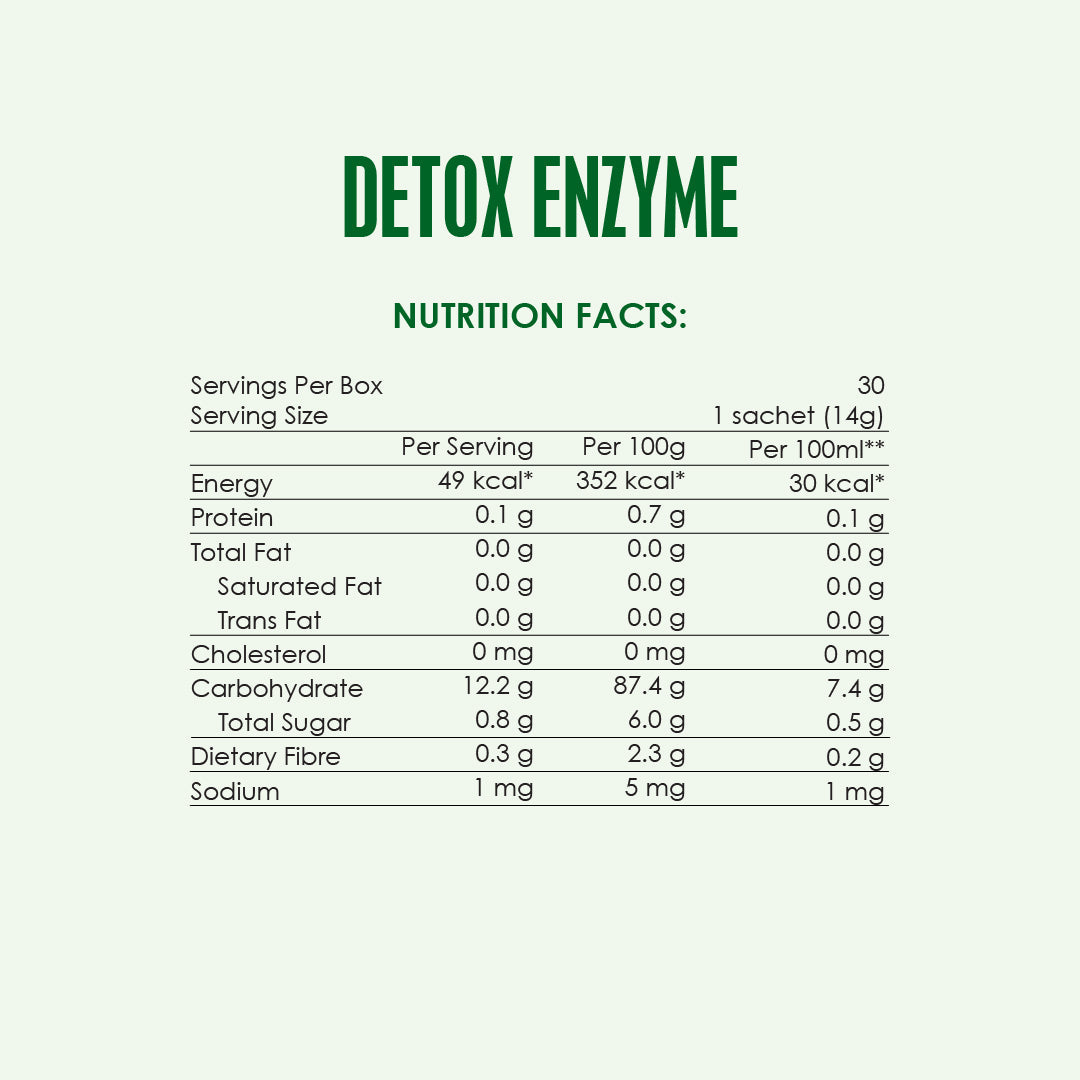 DETOX ENZYME

NUTRITION FACTS:

Servings Per Box 30
Serving Size 1 sachet (14g)

|  | Per Serving | Per 100g | Per 100ml** |
|---|---|---|---|
| Energy | 49 kcal* | 352 kcal* | 30 kcal* |
| Protein | 0.1 g | 0.7 g | 0.1 g |
| Total Fat | 0.0 g | 0.0 g | 0.0 g |
| Saturated Fat | 0.0 g | 0.0 g | 0.0 g |
| Trans Fat | 0.0 g | 0.0 g | 0.0 g |
| Cholesterol | 0 mg | 0 mg | 0 mg |
| Carbohydrate | 12.2 g | 87.4 g | 7.4 g |
| Total Sugar | 0.8 g | 6.0 g | 0.5 g |
| Dietary Fibre | 0.3 g | 2.3 g | 0.2 g |
| Sodium | 1 mg | 5 mg | 1 mg |